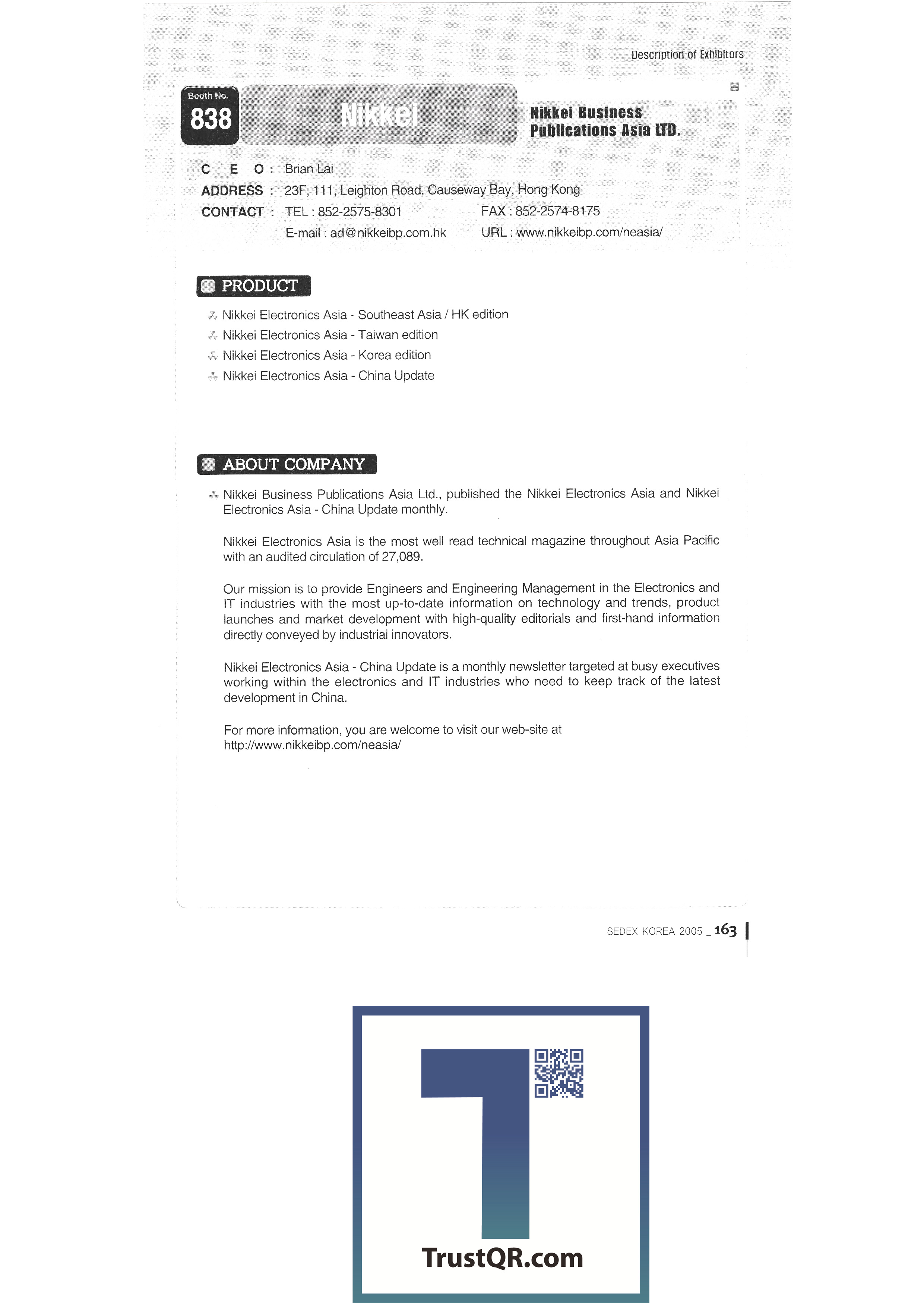 Description of Exhibitors

Booth No.
838

Nikkei

Nikkei Business Publications Asia LTD.

C E O : Brian Lai
ADDRESS : 23F, 111, Leighton Road, Causeway Bay, Hong Kong
CONTACT : TEL : 852-2575-8301 FAX : 852-2574-8175
E-mail : ad@nikkeibp.com.hk URL : www.nikkeibp.com/neasia/

1 PRODUCT

Nikkei Electronics Asia - Southeast Asia / HK edition
Nikkei Electronics Asia - Taiwan edition
Nikkei Electronics Asia - Korea edition
Nikkei Electronics Asia - China Update

2 ABOUT COMPANY

Nikkei Business Publications Asia Ltd., published the Nikkei Electronics Asia and Nikkei Electronics Asia - China Update monthly.

Nikkei Electronics Asia is the most well read technical magazine throughout Asia Pacific with an audited circulation of 27,089.

Our mission is to provide Engineers and Engineering Management in the Electronics and IT industries with the most up-to-date information on technology and trends, product launches and market development with high-quality editorials and first-hand information directly conveyed by industrial innovators.

Nikkei Electronics Asia - China Update is a monthly newsletter targeted at busy executives working within the electronics and IT industries who need to keep track of the latest development in China.

For more information, you are welcome to visit our web-site at http://www.nikkeibp.com/neasia/

SEDEX KOREA 2005 _ 163

TrustQR.com